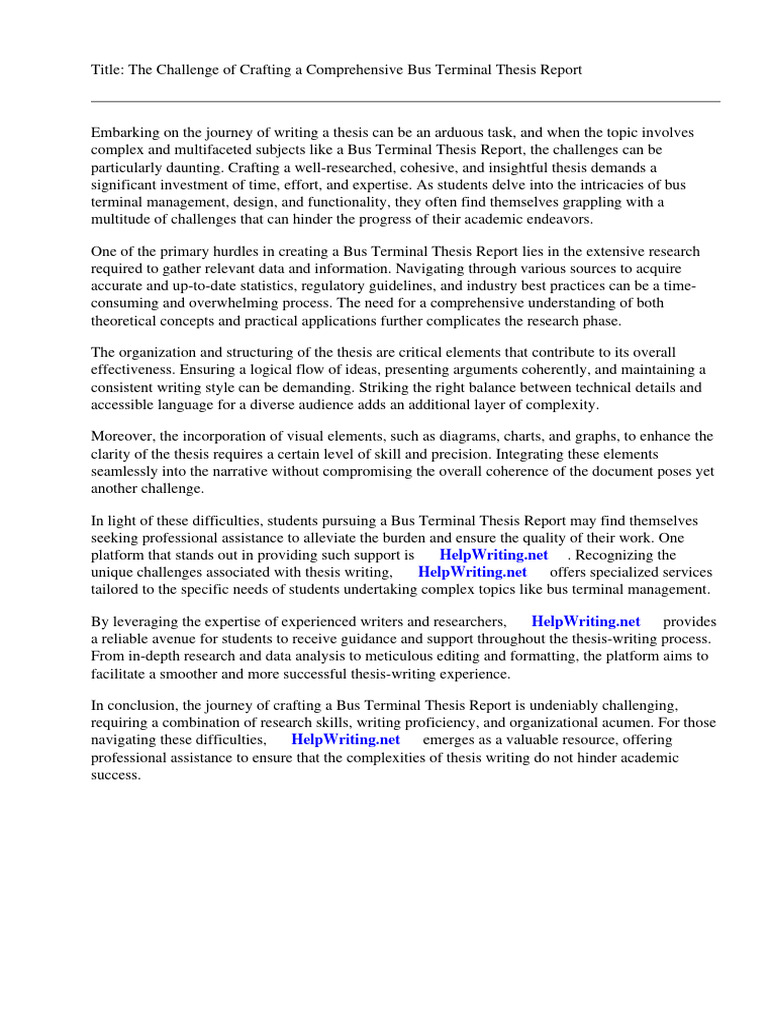 Title: The Challenge of Crafting a Comprehensive Bus Terminal Thesis Report

Embarking on the journey of writing a thesis can be an arduous task, and when the topic involves complex and multifaceted subjects like a Bus Terminal Thesis Report, the challenges can be particularly daunting. Crafting a well-researched, cohesive, and insightful thesis demands a significant investment of time, effort, and expertise. As students delve into the intricacies of bus terminal management, design, and functionality, they often find themselves grappling with a multitude of challenges that can hinder the progress of their academic endeavors.

One of the primary hurdles in creating a Bus Terminal Thesis Report lies in the extensive research required to gather relevant data and information. Navigating through various sources to acquire accurate and up-to-date statistics, regulatory guidelines, and industry best practices can be a time-consuming and overwhelming process. The need for a comprehensive understanding of both theoretical concepts and practical applications further complicates the research phase.

The organization and structuring of the thesis are critical elements that contribute to its overall effectiveness. Ensuring a logical flow of ideas, presenting arguments coherently, and maintaining a consistent writing style can be demanding. Striking the right balance between technical details and accessible language for a diverse audience adds an additional layer of complexity.

Moreover, the incorporation of visual elements, such as diagrams, charts, and graphs, to enhance the clarity of the thesis requires a certain level of skill and precision. Integrating these elements seamlessly into the narrative without compromising the overall coherence of the document poses yet another challenge.

In light of these difficulties, students pursuing a Bus Terminal Thesis Report may find themselves seeking professional assistance to alleviate the burden and ensure the quality of their work. One platform that stands out in providing such support is HelpWriting.net . Recognizing the unique challenges associated with thesis writing, HelpWriting.net offers specialized services tailored to the specific needs of students undertaking complex topics like bus terminal management.

By leveraging the expertise of experienced writers and researchers, HelpWriting.net provides a reliable avenue for students to receive guidance and support throughout the thesis-writing process. From in-depth research and data analysis to meticulous editing and formatting, the platform aims to facilitate a smoother and more successful thesis-writing experience.

In conclusion, the journey of crafting a Bus Terminal Thesis Report is undeniably challenging, requiring a combination of research skills, writing proficiency, and organizational acumen. For those navigating these difficulties, HelpWriting.net emerges as a valuable resource, offering professional assistance to ensure that the complexities of thesis writing do not hinder academic success.